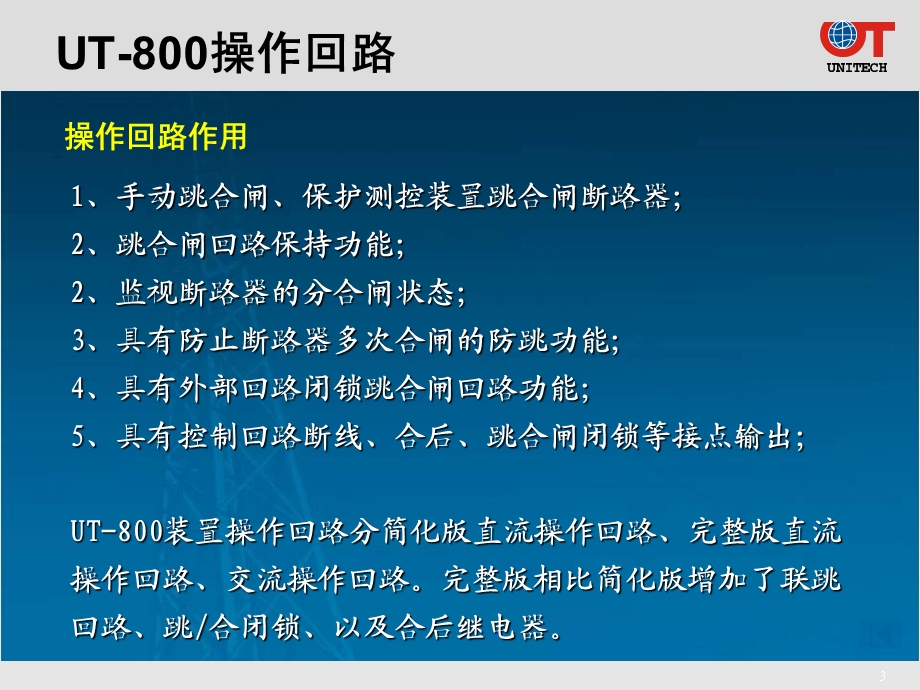 UT-800操作回路

UT
UNITECH

操作回路作用

1、手动跳合闸、保护测控装置跳合闸断路器;

2、跳合闸回路保持功能;

2、监视断路器的分合闸状态;

3、具有防止断路器多次合闸的防跳功能;

4、具有外部回路闭锁跳合闸回路功能;

5、具有控制回路断线、合后、跳合闸闭锁等接点输出;

UT-800装置操作回路分简化版直流操作回路、完整版直流操作回路、交流操作回路。完整版相比简化版增加了联跳回路、跳/合闭锁、以及合后继电器。

3